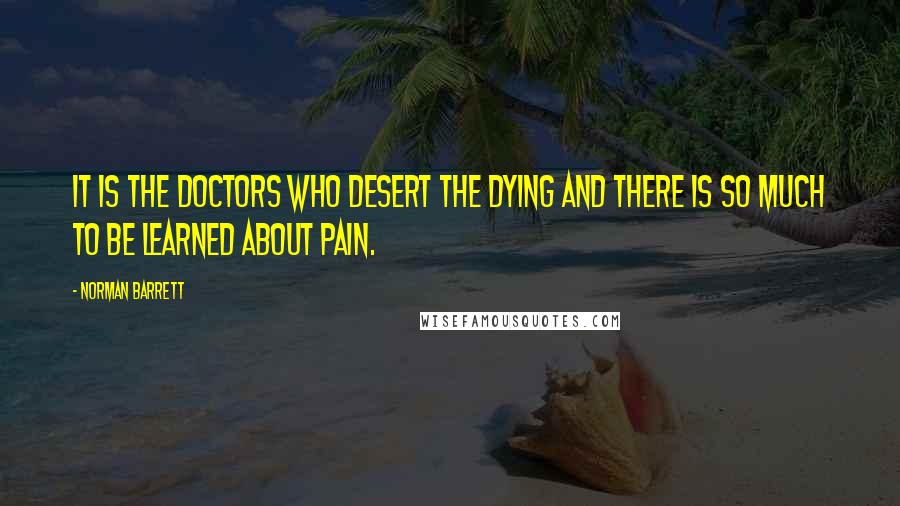 IT IS THE DOCTORS WHO DESERT THE DYING AND THERE IS SO MUCH TO BE LEARNED ABOUT PAIN.

- NORMAN BARRETT

WISEFAMOUSQUOTES.COM